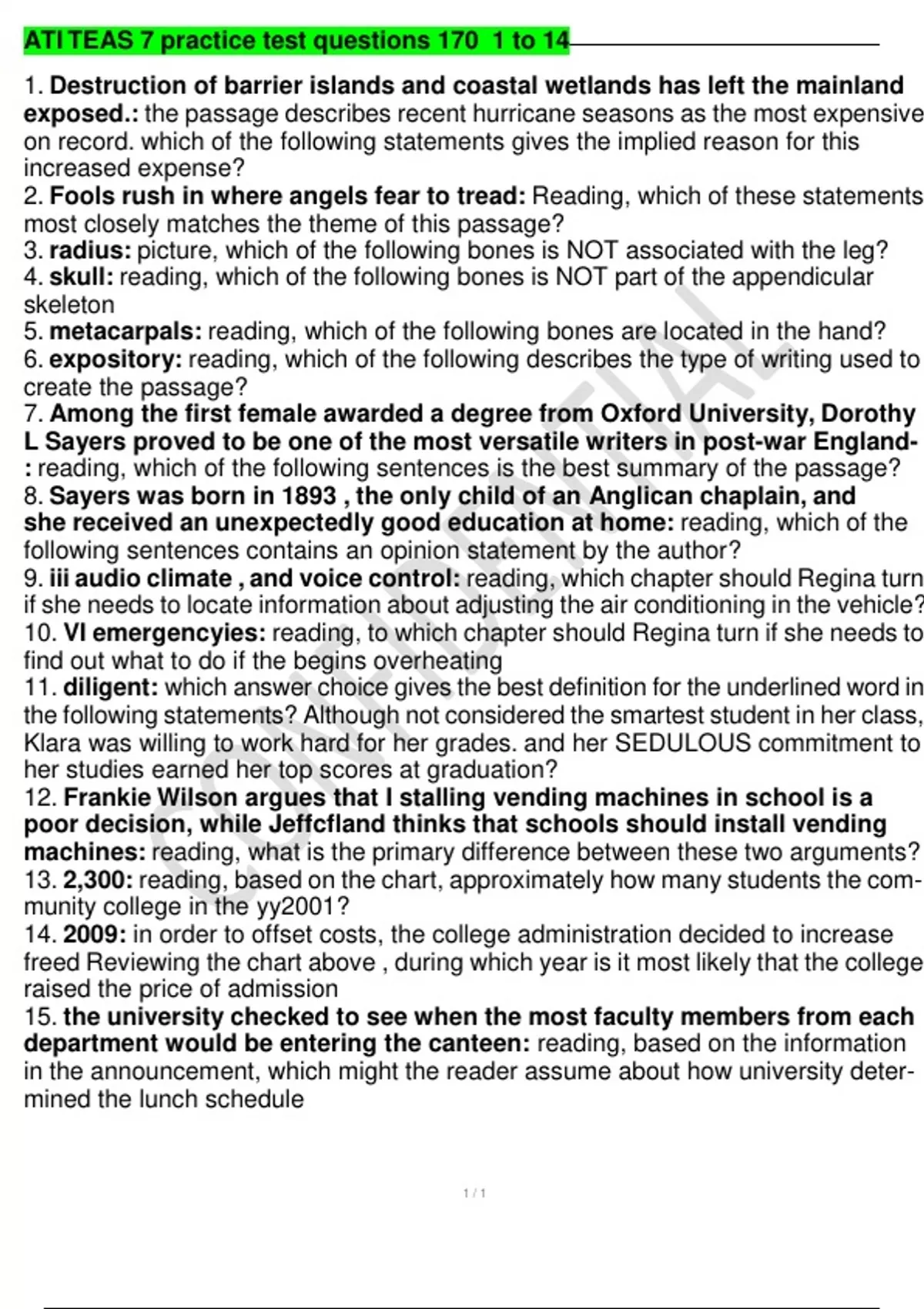 ATI TEAS 7 practice test questions 170 1 to 14

1. Destruction of barrier islands and coastal wetlands has left the mainland exposed.: the passage describes recent hurricane seasons as the most expensive on record. which of the following statements gives the implied reason for this increased expense?
2. Fools rush in where angels fear to tread: Reading, which of these statements most closely matches the theme of this passage?
3. radius: picture, which of the following bones is NOT associated with the leg?
4. skull: reading, which of the following bones is NOT part of the appendicular skeleton
5. metacarpals: reading, which of the following bones are located in the hand?
6. expository: reading, which of the following describes the type of writing used to create the passage?
7. Among the first female awarded a degree from Oxford University, Dorothy L Sayers proved to be one of the most versatile writers in post-war England-: reading, which of the following sentences is the best summary of the passage?
8. Sayers was born in 1893 , the only child of an Anglican chaplain, and she received an unexpectedly good education at home: reading, which of the following sentences contains an opinion statement by the author?
9. iii audio climate , and voice control: reading, which chapter should Regina turn if she needs to locate information about adjusting the air conditioning in the vehicle?
10. VI emergencyies: reading, to which chapter should Regina turn if she needs to find out what to do if the begins overheating
11. diligent: which answer choice gives the best definition for the underlined word in the following statements? Although not considered the smartest student in her class, Klara was willing to work hard for her grades. and her SEDULOUS commitment to her studies earned her top scores at graduation?
12. Frankie Wilson argues that I stalling vending machines in school is a poor decision, while Jeffcfland thinks that schools should install vending machines: reading, what is the primary difference between these two arguments?
13. 2,300: reading, based on the chart, approximately how many students the community college in the yy2001?
14. 2009: in order to offset costs, the college administration decided to increase freed Reviewing the chart above , during which year is it most likely that the college raised the price of admission
15. the university checked to see when the most faculty members from each department would be entering the canteen: reading, based on the information in the announcement, which might the reader assume about how university determined the lunch schedule

CONFIDENTIAL

1 / 1